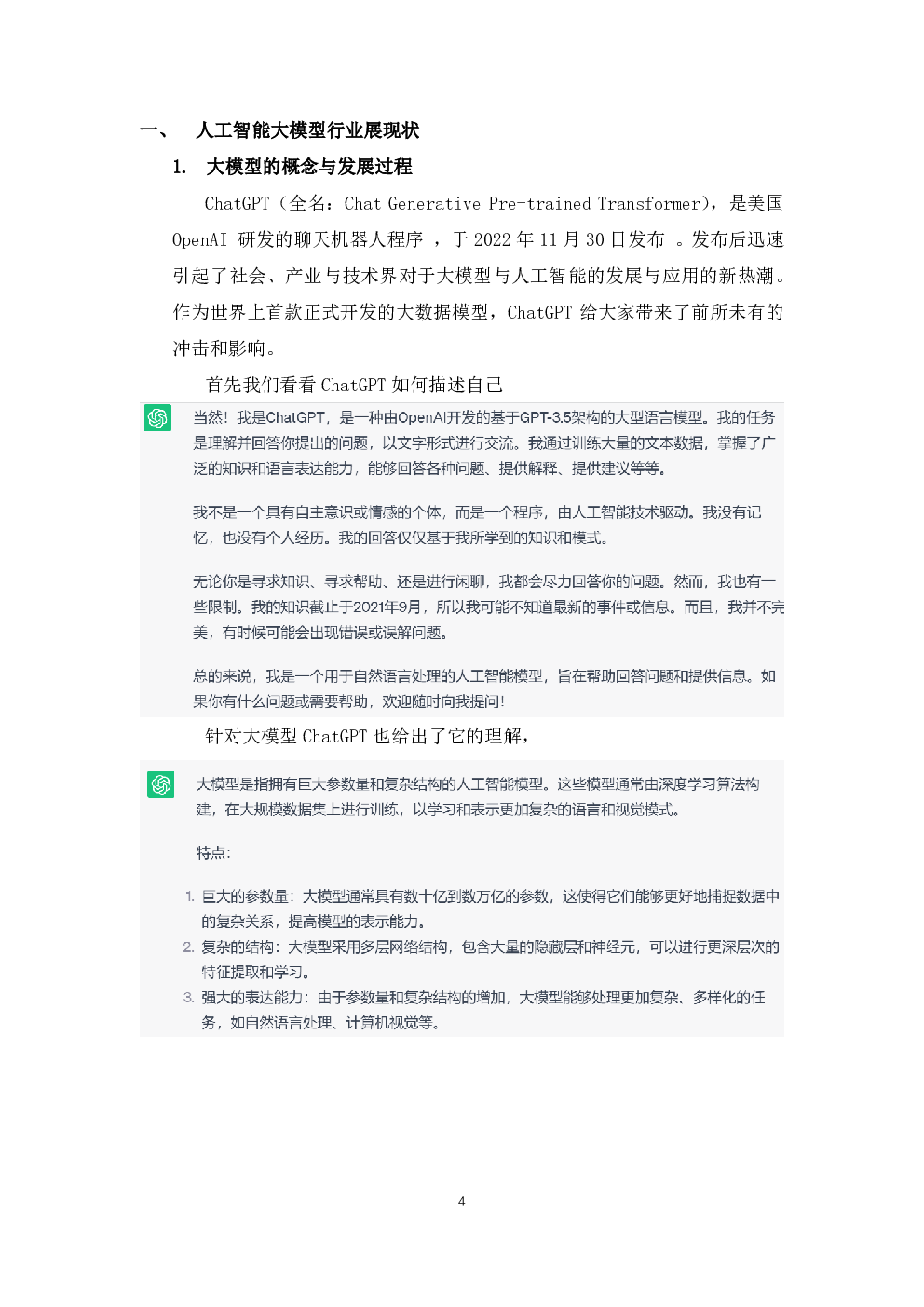 一、 人工智能大模型行业展现状

1. 大模型的概念与发展过程

ChatGPT（全名：Chat Generative Pre-trained Transformer），是美国OpenAI研发的聊天机器人程序，于2022年11月30日发布。发布后迅速引起了社会、产业与技术界对于大模型与人工智能的发展与应用的新热潮。作为世界上首款正式开发的大数据模型，ChatGPT给大家带来了前所未有的冲击和影响。

首先我们看看ChatGPT如何描述自己

当然！我是ChatGPT，是一种由OpenAI开发的基于GPT-3.5架构的大型语言模型。我的任务是理解并回答你提出的问题，以文字形式进行交流。我通过训练大量的文本数据，掌握了广泛的知识和语言表达能力，能够回答各种问题、提供解释、提供建议等等。

我不是一个具有自主意识或情感的个体，而是一个程序，由人工智能技术驱动。我没有记忆，也没有个人经历。我的回答仅仅基于我所学到的知识和模式。

无论你是寻求知识、寻求帮助、还是进行闲聊，我都会尽力回答你的问题。然而，我也有一些限制。我的知识截止于2021年9月，所以我可能不知道最新的事件或信息。而且，我并不完美，有时候可能会出现错误或误解问题。

总的来说，我是一个用于自然语言处理的人工智能模型，旨在帮助回答问题和提供信息。如果你有什么问题或需要帮助，欢迎随时向我提问！

针对大模型ChatGPT也给出了它的理解，

大模型是指拥有巨大参数量和复杂结构的人工智能模型。这些模型通常由深度学习算法构建，在大规模数据集上进行训练，以学习和表示更加复杂的语言和视觉模式。

特点：

1. 巨大的参数量：大模型通常具有数十亿到数万亿的参数，这使得它们能够更好地捕捉数据中的复杂关系，提高模型的表示能力。
2. 复杂的结构：大模型采用多层网络结构，包含大量的隐藏层和神经元，可以进行更深层次的特征提取和学习。
3. 强大的表达能力：由于参数量和复杂结构的增加，大模型能够处理更加复杂、多样化的任务，如自然语言处理、计算机视觉等。

4